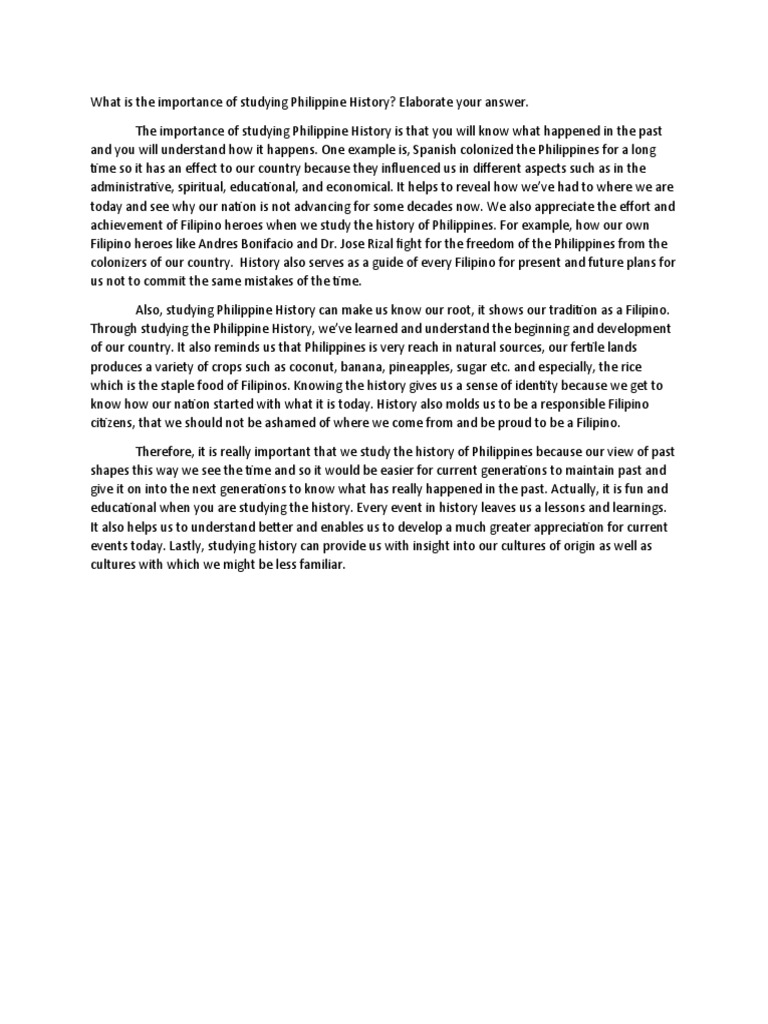 What is the importance of studying Philippine History? Elaborate your answer.

The importance of studying Philippine History is that you will know what happened in the past and you will understand how it happens. One example is, Spanish colonized the Philippines for a long time so it has an effect to our country because they influenced us in different aspects such as in the administrative, spiritual, educational, and economical. It helps to reveal how we've had to where we are today and see why our nation is not advancing for some decades now. We also appreciate the effort and achievement of Filipino heroes when we study the history of Philippines. For example, how our own Filipino heroes like Andres Bonifacio and Dr. Jose Rizal fight for the freedom of the Philippines from the colonizers of our country. History also serves as a guide of every Filipino for present and future plans for us not to commit the same mistakes of the time.

Also, studying Philippine History can make us know our root, it shows our tradition as a Filipino. Through studying the Philippine History, we've learned and understand the beginning and development of our country. It also reminds us that Philippines is very reach in natural sources, our fertile lands produces a variety of crops such as coconut, banana, pineapples, sugar etc. and especially, the rice which is the staple food of Filipinos. Knowing the history gives us a sense of identity because we get to know how our nation started with what it is today. History also molds us to be a responsible Filipino citizens, that we should not be ashamed of where we come from and be proud to be a Filipino.

Therefore, it is really important that we study the history of Philippines because our view of past shapes this way we see the time and so it would be easier for current generations to maintain past and give it on into the next generations to know what has really happened in the past. Actually, it is fun and educational when you are studying the history. Every event in history leaves us a lessons and learnings. It also helps us to understand better and enables us to develop a much greater appreciation for current events today. Lastly, studying history can provide us with insight into our cultures of origin as well as cultures with which we might be less familiar.